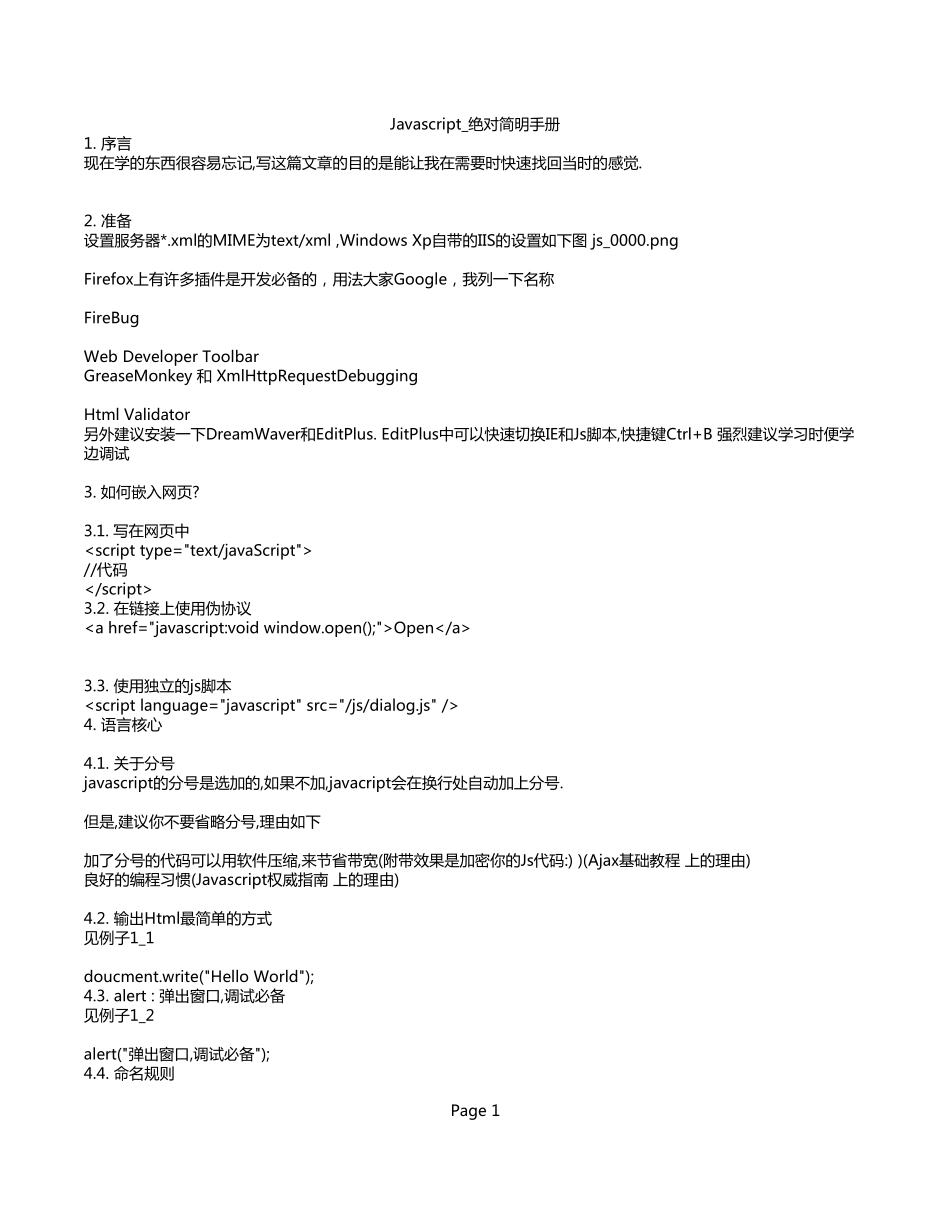 Javascript_绝对简明手册

1. 序言
现在学的东西很容易忘记,写这篇文章的目的是能让我在需要时快速找回当时的感觉.

2. 准备
设置服务器*.xml的MIME为text/xml ,Windows Xp自带的IIS的设置如下图 js_0000.png

Firefox上有许多插件是开发必备的，用法大家Google，我列一下名称

FireBug

Web Developer Toolbar
GreaseMonkey 和 XmlHttpRequestDebugging

Html Validator
另外建议安装一下DreamWaver和EditPlus. EditPlus中可以快速切换IE和Js脚本,快捷键Ctrl+B 强烈建议学习时便学边调试

3. 如何嵌入网页?

3.1. 写在网页中
<script type="text/javaScript">
//代码
</script>
3.2. 在链接上使用伪协议
<a href="javascript:void window.open();">Open</a>

3.3. 使用独立的js脚本
<script language="javascript" src="/js/dialog.js" />
4. 语言核心

4.1. 关于分号
javascript的分号是选加的,如果不加,javacript会在换行处自动加上分号.

但是,建议你不要省略分号,理由如下

加了分号的代码可以用软件压缩,来节省带宽(附带效果是加密你的Js代码:) )(Ajax基础教程 上的理由)
良好的编程习惯(Javascript权威指南 上的理由)

4.2. 输出Html最简单的方式
见例子1_1

doucment.write("Hello World");
4.3. alert : 弹出窗口,调试必备
见例子1_2

alert("弹出窗口,调试必备");
4.4. 命名规则

Page 1